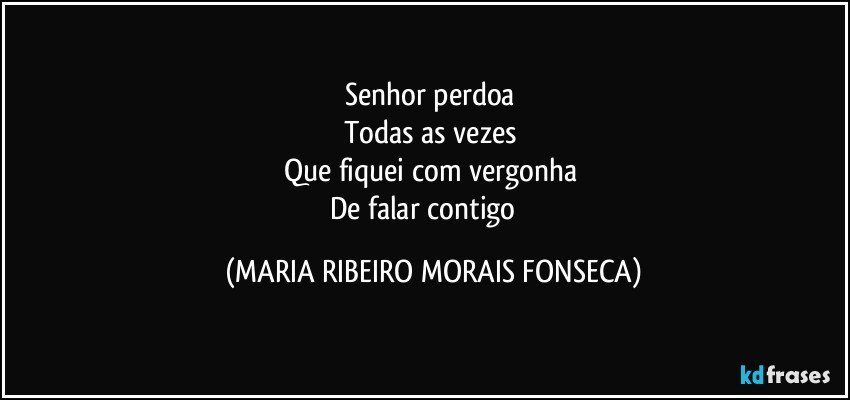 Senhor perdoa
Todas as vezes
Que fiquei com vergonha
De falar contigo

(MARIA RIBEIRO MORAIS FONSECA)

kdfrases